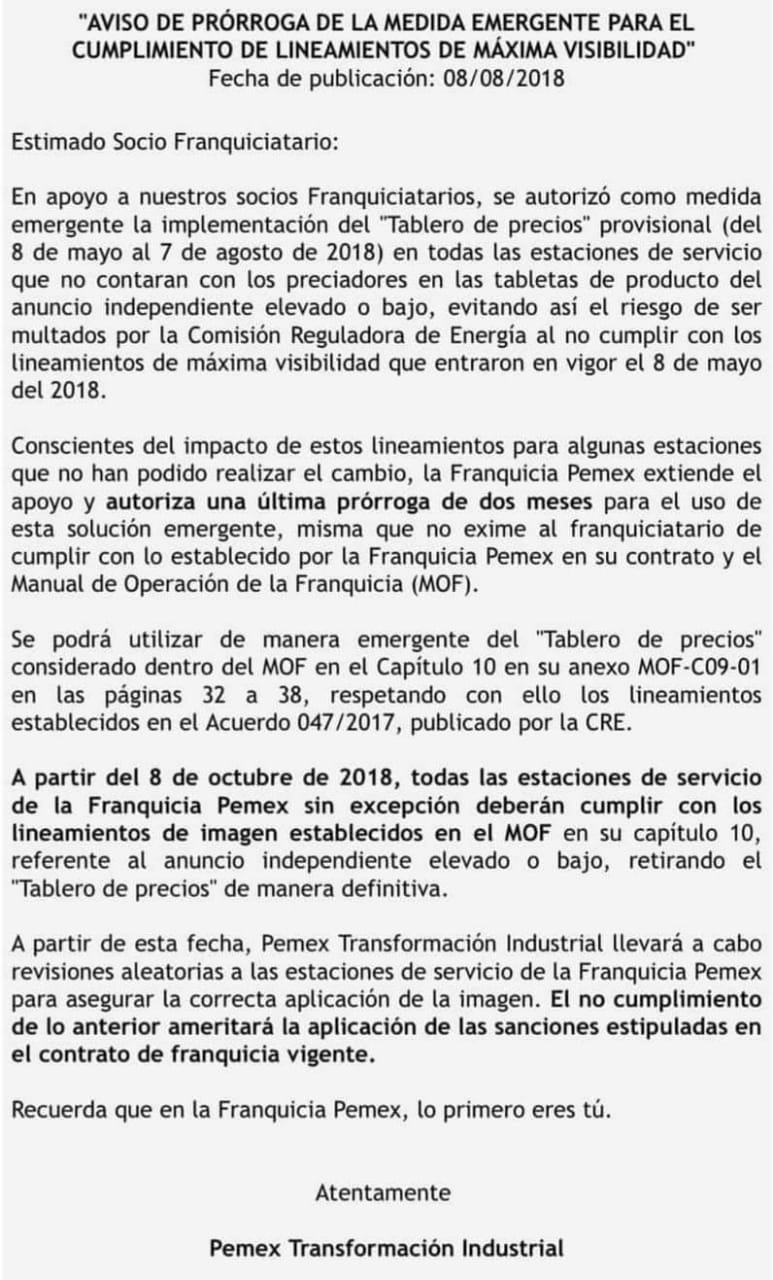 "AVISO DE PRÓRROGA DE LA MEDIDA EMERGENTE PARA EL CUMPLIMIENTO DE LINEAMIENTOS DE MÁXIMA VISIBILIDAD"
Fecha de publicación: 08/08/2018

Estimado Socio Franquiciatario:

En apoyo a nuestros socios Franquiciatarios, se autorizó como medida emergente la implementación del "Tablero de precios" provisional (del 8 de mayo al 7 de agosto de 2018) en todas las estaciones de servicio que no contaran con los preciadores en las tabletas de producto del anuncio independiente elevado o bajo, evitando así el riesgo de ser multados por la Comisión Reguladora de Energía al no cumplir con los lineamientos de máxima visibilidad que entraron en vigor el 8 de mayo del 2018.

Conscientes del impacto de estos lineamientos para algunas estaciones que no han podido realizar el cambio, la Franquicia Pemex extiende el apoyo y autoriza una última prórroga de dos meses para el uso de esta solución emergente, misma que no exime al franquiciatario de cumplir con lo establecido por la Franquicia Pemex en su contrato y el Manual de Operación de la Franquicia (MOF).

Se podrá utilizar de manera emergente del "Tablero de precios" considerado dentro del MOF en el Capítulo 10 en su anexo MOF-C09-01 en las páginas 32 a 38, respetando con ello los lineamientos establecidos en el Acuerdo 047/2017, publicado por la CRE.

A partir del 8 de octubre de 2018, todas las estaciones de servicio de la Franquicia Pemex sin excepción deberán cumplir con los lineamientos de imagen establecidos en el MOF en su capítulo 10, referente al anuncio independiente elevado o bajo, retirando el "Tablero de precios" de manera definitiva.

A partir de esta fecha, Pemex Transformación Industrial llevará a cabo revisiones aleatorias a las estaciones de servicio de la Franquicia Pemex para asegurar la correcta aplicación de la imagen. El no cumplimiento de lo anterior ameritará la aplicación de las sanciones estipuladas en el contrato de franquicia vigente.

Recuerda que en la Franquicia Pemex, lo primero eres tú.

Atentamente

Pemex Transformación Industrial